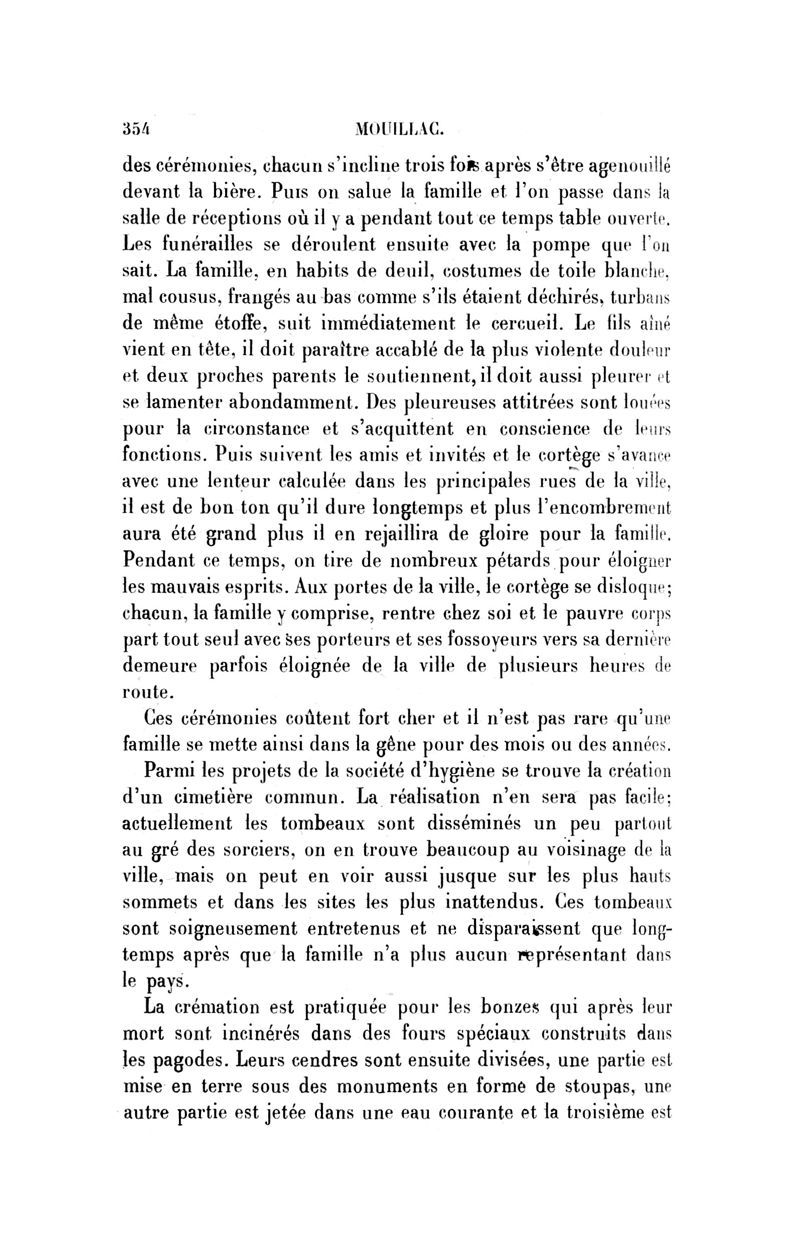 354 MOUILLAC.

des cérémonies, chacun s'incline trois fois après s'être agenouillé devant la bière. Puis on salue la famille et l'on passe dans la salle de réceptions où il y a pendant tout ce temps table ouverte. Les funérailles se déroulent ensuite avec la pompe que l'on sait. La famille, en habits de deuil, costumes de toile blanche, mal cousus, frangés au bas comme s'ils étaient déchirés, turbans de même étoffe, suit immédiatement le cercueil. Le fils aîné vient en tête, il doit paraître accablé de la plus violente douleur et deux proches parents le soutiennent, il doit aussi pleurer et se lamenter abondamment. Des pleureuses attitrées sont louées pour la circonstance et s'acquittent en conscience de leurs fonctions. Puis suivent les amis et invités et le cortège s'avance avec une lenteur calculée dans les principales rues de la ville, il est de bon ton qu'il dure longtemps et plus l'encombrement aura été grand plus il en rejaillira de gloire pour la famille. Pendant ce temps, on tire de nombreux pétards pour éloigner les mauvais esprits. Aux portes de la ville, le cortège se disloque; chacun, la famille y comprise, rentre chez soi et le pauvre corps part tout seul avec ses porteurs et ses fossoyeurs vers sa dernière demeure parfois éloignée de la ville de plusieurs heures de route.

Ces cérémonies coûtent fort cher et il n'est pas rare qu'une famille se mette ainsi dans la gêne pour des mois ou des années.

Parmi les projets de la société d'hygiène se trouve la création d'un cimetière commun. La réalisation n'en sera pas facile; actuellement les tombeaux sont disséminés un peu partout au gré des sorciers, on en trouve beaucoup au voisinage de la ville, mais on peut en voir aussi jusque sur les plus hauts sommets et dans les sites les plus inattendus. Ces tombeaux sont soigneusement entretenus et ne disparaissent que longtemps après que la famille n'a plus aucun représentant dans le pays.

La crémation est pratiquée pour les bonzes qui après leur mort sont incinérés dans des fours spéciaux construits dans les pagodes. Leurs cendres sont ensuite divisées, une partie est mise en terre sous des monuments en forme de stoupas, une autre partie est jetée dans une eau courante et la troisième est